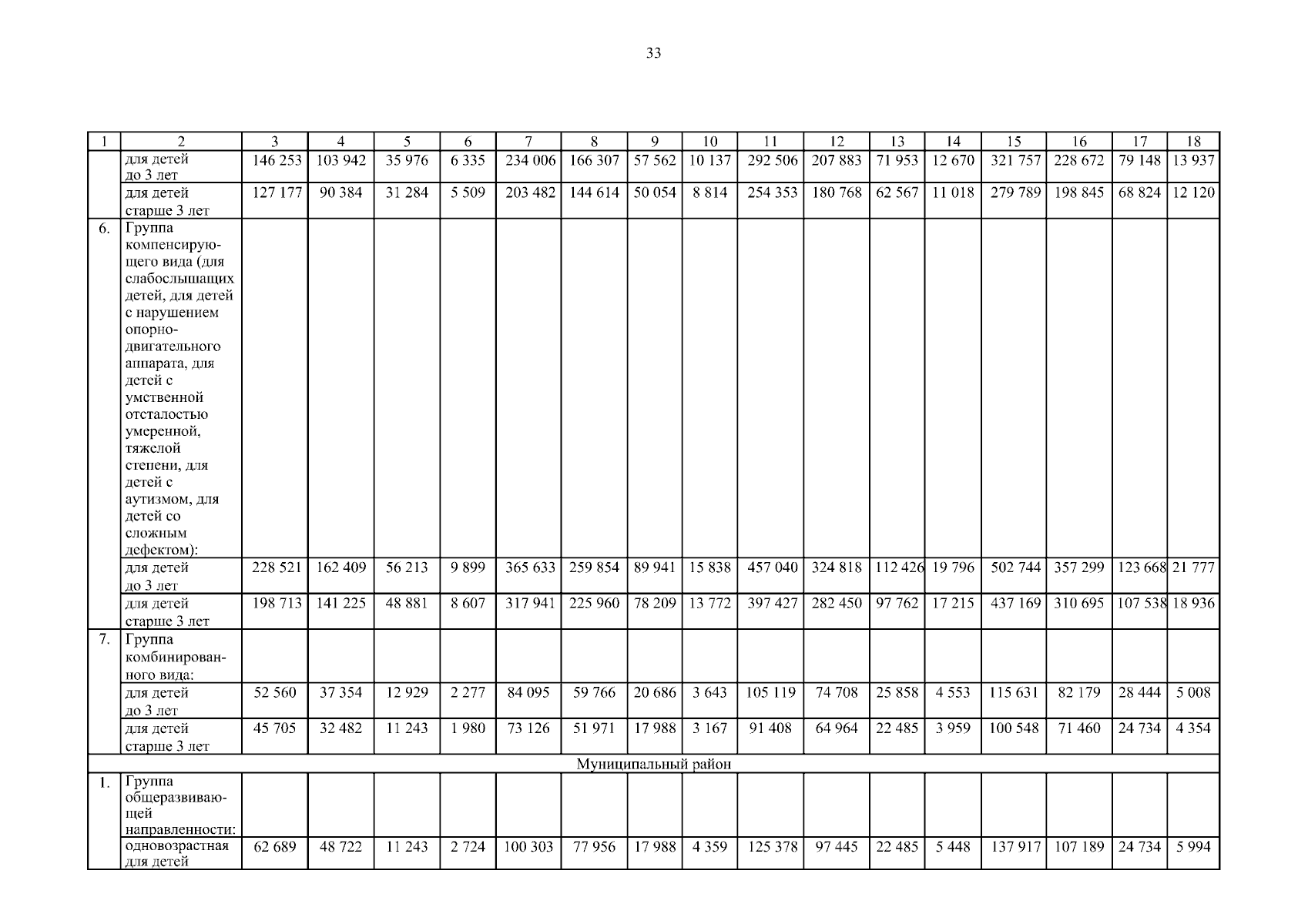 33

| 1 | 2 | 3 | 4 | 5 | 6 | 7 | 8 | 9 | 10 | 11 | 12 | 13 | 14 | 15 | 16 | 17 | 18 |
|---|---|---|---|---|---|---|---|---|---|---|---|---|---|---|---|---|---|
| | для детей до 3 лет | 146 253 | 103 942 | 35 976 | 6 335 | 234 006 | 166 307 | 57 562 | 10 137 | 292 506 | 207 883 | 71 953 | 12 670 | 321 757 | 228 672 | 79 148 | 13 937 |
| | для детей старше 3 лет | 127 177 | 90 384 | 31 284 | 5 509 | 203 482 | 144 614 | 50 054 | 8 814 | 254 353 | 180 768 | 62 567 | 11 018 | 279 789 | 198 845 | 68 824 | 12 120 |
| 6. | Группа компенсирующего вида (для слабослышащих детей, для детей с нарушением опорно-двигательного аппарата, для детей с умственной отсталостью умеренной, тяжелой степени, для детей с аутизмом, для детей со сложным дефектом): | | | | | | | | | | | | | | | | |
| | для детей до 3 лет | 228 521 | 162 409 | 56 213 | 9 899 | 365 633 | 259 854 | 89 941 | 15 838 | 457 040 | 324 818 | 112 426 | 19 796 | 502 744 | 357 299 | 123 668 | 21 777 |
| | для детей старше 3 лет | 198 713 | 141 225 | 48 881 | 8 607 | 317 941 | 225 960 | 78 209 | 13 772 | 397 427 | 282 450 | 97 762 | 17 215 | 437 169 | 310 695 | 107 538 | 18 936 |
| 7. | Группа комбинированного вида: | | | | | | | | | | | | | | | | |
| | для детей до 3 лет | 52 560 | 37 354 | 12 929 | 2 277 | 84 095 | 59 766 | 20 686 | 3 643 | 105 119 | 74 708 | 25 858 | 4 553 | 115 631 | 82 179 | 28 444 | 5 008 |
| | для детей старше 3 лет | 45 705 | 32 482 | 11 243 | 1 980 | 73 126 | 51 971 | 17 988 | 3 167 | 91 408 | 64 964 | 22 485 | 3 959 | 100 548 | 71 460 | 24 734 | 4 354 |
| Муниципальный район | | | | | | | | | | | | | | | | | |
| 1. | Группа общеразвивающей направленности: | | | | | | | | | | | | | | | | |
| | одновозрастная для детей | 62 689 | 48 722 | 11 243 | 2 724 | 100 303 | 77 956 | 17 988 | 4 359 | 125 378 | 97 445 | 22 485 | 5 448 | 137 917 | 107 189 | 24 734 | 5 994 |